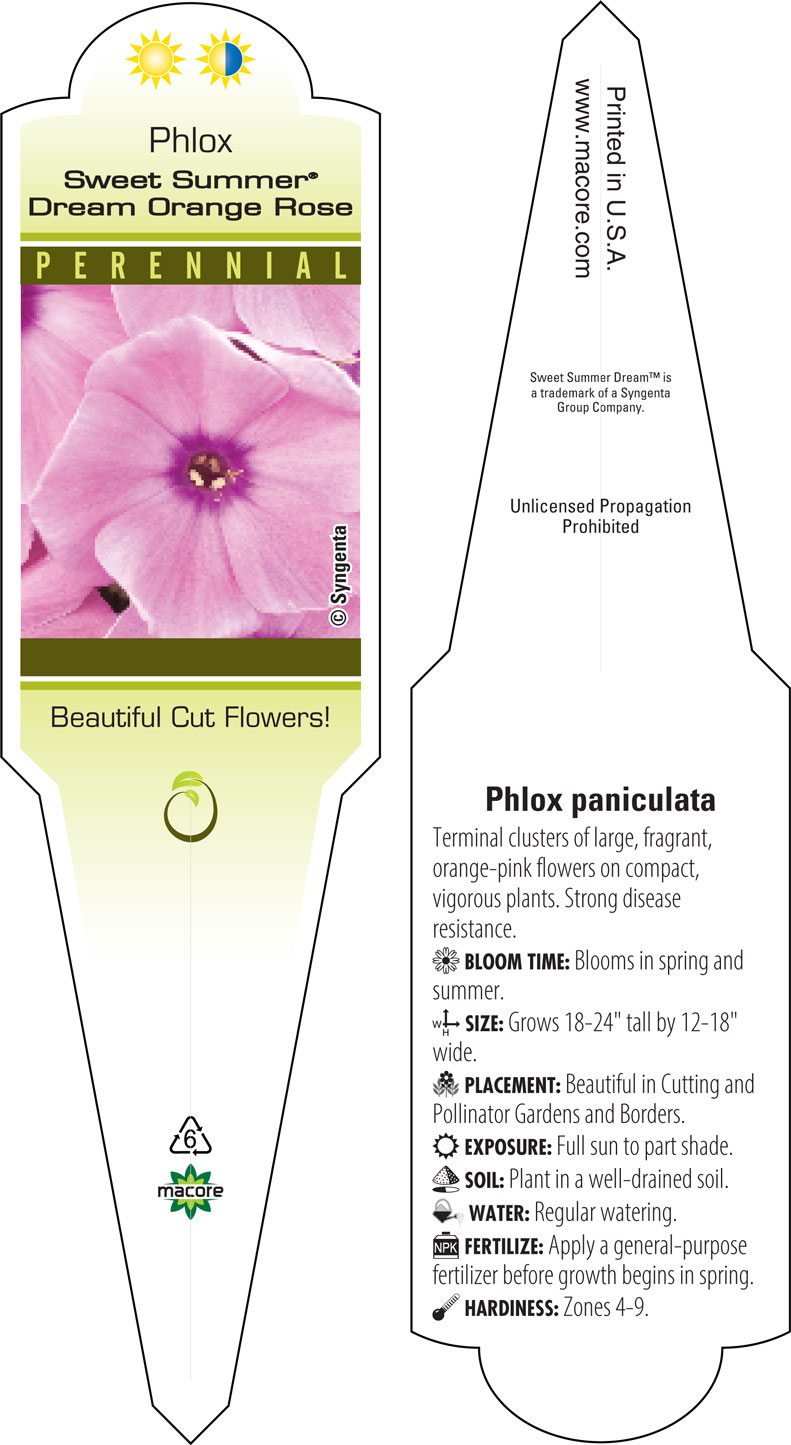 Phlox
Sweet Summer®
Dream Orange Rose

PERENNIAL

© Syngenta

Beautiful Cut Flowers!

6

macore

Printed in U.S.A.
www.macore.com

Sweet Summer Dream™ is a trademark of a Syngenta Group Company.

Unlicensed Propagation Prohibited

Phlox paniculata

Terminal clusters of large, fragrant, orange-pink flowers on compact, vigorous plants. Strong disease resistance.

BLOOM TIME: Blooms in spring and summer.

W H SIZE: Grows 18-24" tall by 12-18" wide.

PLACEMENT: Beautiful in Cutting and Pollinator Gardens and Borders.

EXPOSURE: Full sun to part shade.

SOIL: Plant in a well-drained soil.

WATER: Regular watering.

NPK FERTILIZE: Apply a general-purpose fertilizer before growth begins in spring.

HARDINESS: Zones 4-9.